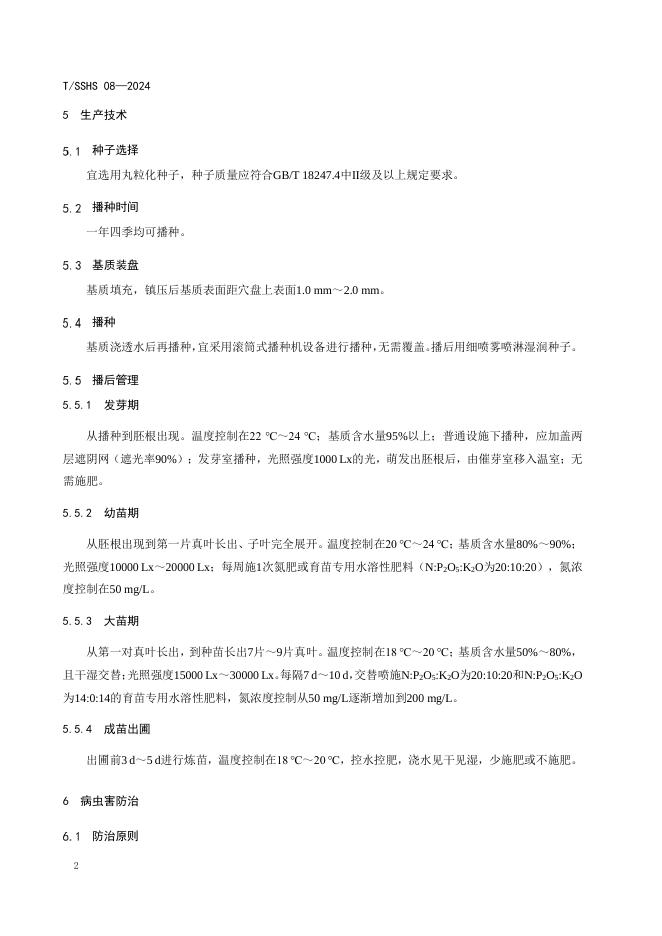 T/SSHS 08—2024

5 生产技术

5.1 种子选择

宜选用丸粒化种子，种子质量应符合GB/T 18247.4中II级及以上规定要求。

5.2 播种时间

一年四季均可播种。

5.3 基质装盘

基质填充，镇压后基质表面距穴盘上表面1.0 mm～2.0 mm。

5.4 播种

基质浇透水后再播种，宜采用滚筒式播种机设备进行播种，无需覆盖。播后用细喷雾喷淋湿润种子。

5.5 播后管理

5.5.1 发芽期

从播种到胚根出现。温度控制在22 ℃～24 ℃；基质含水量95%以上；普通设施下播种，应加盖两层遮阴网（遮光率90%）；发芽室播种，光照强度1000 Lx的光，萌发出胚根后，由催芽室移入温室；无需施肥。

5.5.2 幼苗期

从胚根出现到第一片真叶长出、子叶完全展开。温度控制在20 ℃～24 ℃；基质含水量80%～90%；光照强度10000 Lx～20000 Lx；每周施1次氮肥或育苗专用水溶性肥料（N:$P_2O_5$:$K_2O$为20:10:20），氮浓度控制在50 mg/L。

5.5.3 大苗期

从第一对真叶长出，到种苗长出7片～9片真叶。温度控制在18 ℃～20 ℃；基质含水量50%～80%，且干湿交替；光照强度15000 Lx～30000 Lx。每隔7 d～10 d，交替喷施N:$P_2O_5$:$K_2O$为20:10:20和N:$P_2O_5$:$K_2O$为14:0:14的育苗专用水溶性肥料，氮浓度控制从50 mg/L逐渐增加到200 mg/L。

5.5.4 成苗出圃

出圃前3 d～5 d进行炼苗，温度控制在18 ℃～20 ℃，控水控肥，浇水见干见湿，少施肥或不施肥。

6 病虫害防治

6.1 防治原则

2